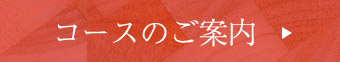 コースのご案内 ▶